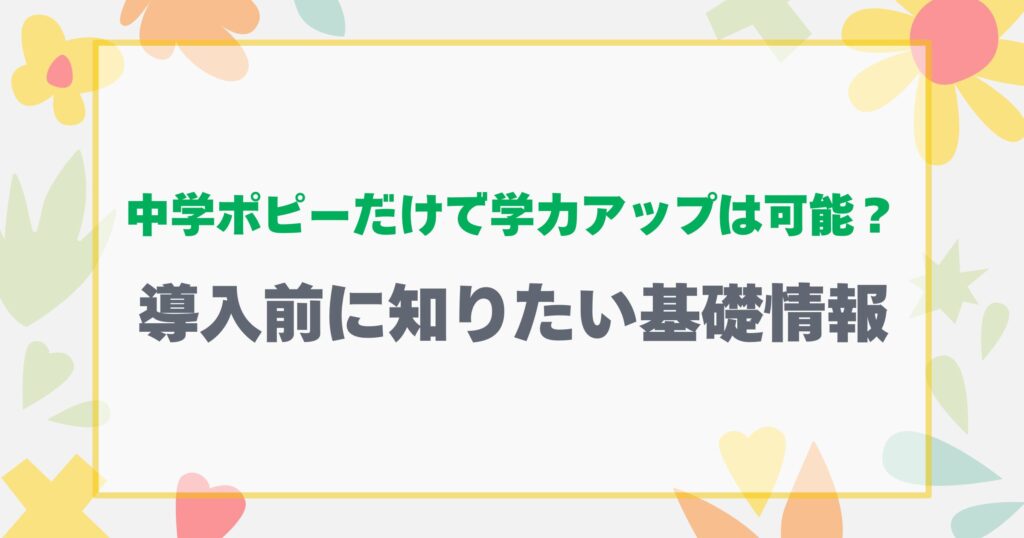 中学ポピーだけで学力アップは可能？

導入前に知りたい基礎情報